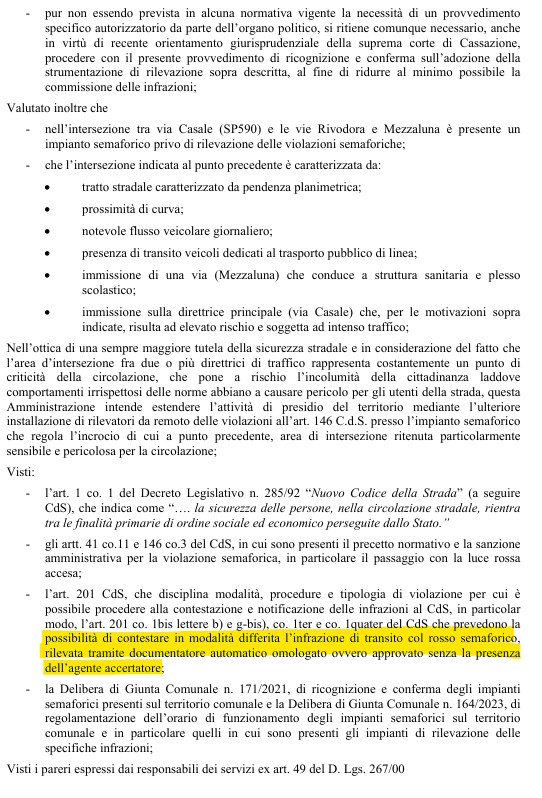 - pur non essendo prevista in alcuna normativa vigente la necessità di un provvedimento specifico autorizzatorio da parte dell'organo politico, si ritiene comunque necessario, anche in virtù di recente orientamento giurisprudenziale della suprema corte di Cassazione, procedere con il presente provvedimento di ricognizione e conferma sull'adozione della strumentazione di rilevazione sopra descritta, al fine di ridurre al minimo possibile la commissione delle infrazioni;

Valutato inoltre che

- nell'intersezione tra via Casale (SP590) e le vie Rivodora e Mezzaluna è presente un impianto semaforico privo di rilevazione delle violazioni semaforiche;

- che l'intersezione indicata al punto precedente è caratterizzata da:

• tratto stradale caratterizzato da pendenza planimetrica;

• prossimità di curva;

• notevole flusso veicolare giornaliero;

• presenza di transito veicoli dedicati al trasporto pubblico di linea;

• immissione di una via (Mezzaluna) che conduce a struttura sanitaria e plesso scolastico;

• immissione sulla direttrice principale (via Casale) che, per le motivazioni sopra indicate, risulta ad elevato rischio e soggetta ad intenso traffico;

Nell'ottica di una sempre maggiore tutela della sicurezza stradale e in considerazione del fatto che l'area d'intersezione fra due o più direttrici di traffico rappresenta costantemente un punto di criticità della circolazione, che pone a rischio l'incolumità della cittadinanza laddove comportamenti irrispettosi delle norme abbiano a causare pericolo per gli utenti della strada, questa Amministrazione intende estendere l'attività di presidio del territorio mediante l'ulteriore installazione di rilevatori da remoto delle violazioni all'art. 146 C.d.S. presso l'impianto semaforico che regola l'incrocio di cui a punto precedente, area di intersezione ritenuta particolarmente sensibile e pericolosa per la circolazione;

Visti:

- l'art. 1 co. 1 del Decreto Legislativo n. 285/92 "Nuovo Codice della Strada" (a seguire CdS), che indica come "…. la sicurezza delle persone, nella circolazione stradale, rientra tra le finalità primarie di ordine sociale ed economico perseguite dallo Stato."

- gli artt. 41 co.11 e 146 co.3 del CdS, in cui sono presenti il precetto normativo e la sanzione amministrativa per la violazione semaforica, in particolare il passaggio con la luce rossa accesa;

- l'art. 201 CdS, che disciplina modalità, procedure e tipologia di violazione per cui è possibile procedere alla contestazione e notificazione delle infrazioni al CdS, in particolar modo, l'art. 201 co. 1bis lettere b) e g-bis), co. 1ter e co. 1quater del CdS che prevedono la possibilità di contestare in modalità differita l'infrazione di transito col rosso semaforico, rilevata tramite documentatore automatico omologato ovvero approvato senza la presenza dell'agente accertatore;

- la Delibera di Giunta Comunale n. 171/2021, di ricognizione e conferma degli impianti semaforici presenti sul territorio comunale e la Delibera di Giunta Comunale n. 164/2023, di regolamentazione dell'orario di funzionamento degli impianti semaforici sul territorio comunale e in particolare quelli in cui sono presenti gli impianti di rilevazione delle specifiche infrazioni;

Visti i pareri espressi dai responsabili dei servizi ex art. 49 del D. Lgs. 267/00